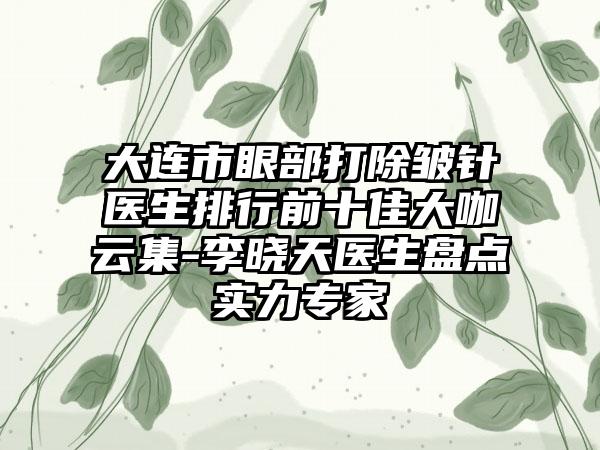 大连市眼部打除皱针医生排行前十佳大咖云集-李晓天医生盘点实力专家